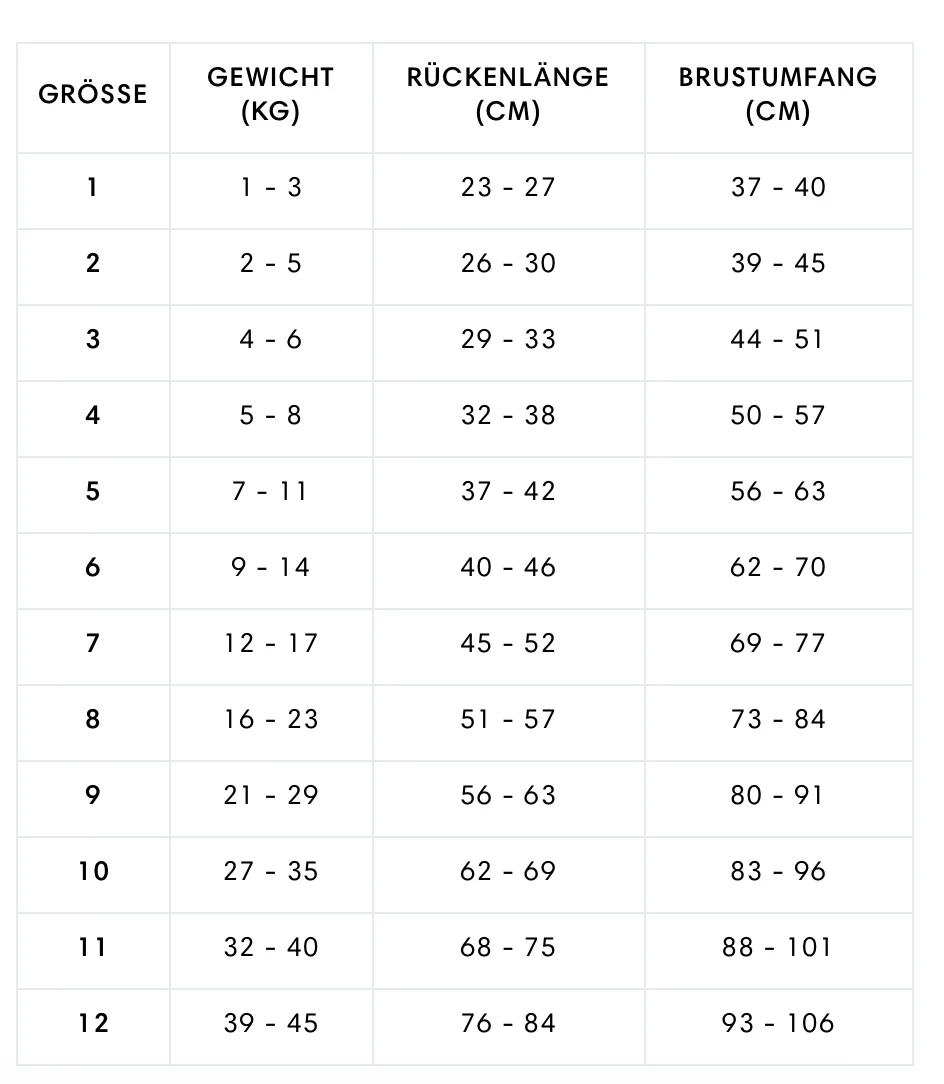 | GRÖSSE | GEWICHT (KG) | RÜCKENLÄNGE (CM) | BRUSTUMFANG (CM) |
|---|---|---|---|
| 1 | 1 - 3 | 23 - 27 | 37 - 40 |
| 2 | 2 - 5 | 26 - 30 | 39 - 45 |
| 3 | 4 - 6 | 29 - 33 | 44 - 51 |
| 4 | 5 - 8 | 32 - 38 | 50 - 57 |
| 5 | 7 - 11 | 37 - 42 | 56 - 63 |
| 6 | 9 - 14 | 40 - 46 | 62 - 70 |
| 7 | 12 - 17 | 45 - 52 | 69 - 77 |
| 8 | 16 - 23 | 51 - 57 | 73 - 84 |
| 9 | 21 - 29 | 56 - 63 | 80 - 91 |
| 10 | 27 - 35 | 62 - 69 | 83 - 96 |
| 11 | 32 - 40 | 68 - 75 | 88 - 101 |
| 12 | 39 - 45 | 76 - 84 | 93 - 106 |